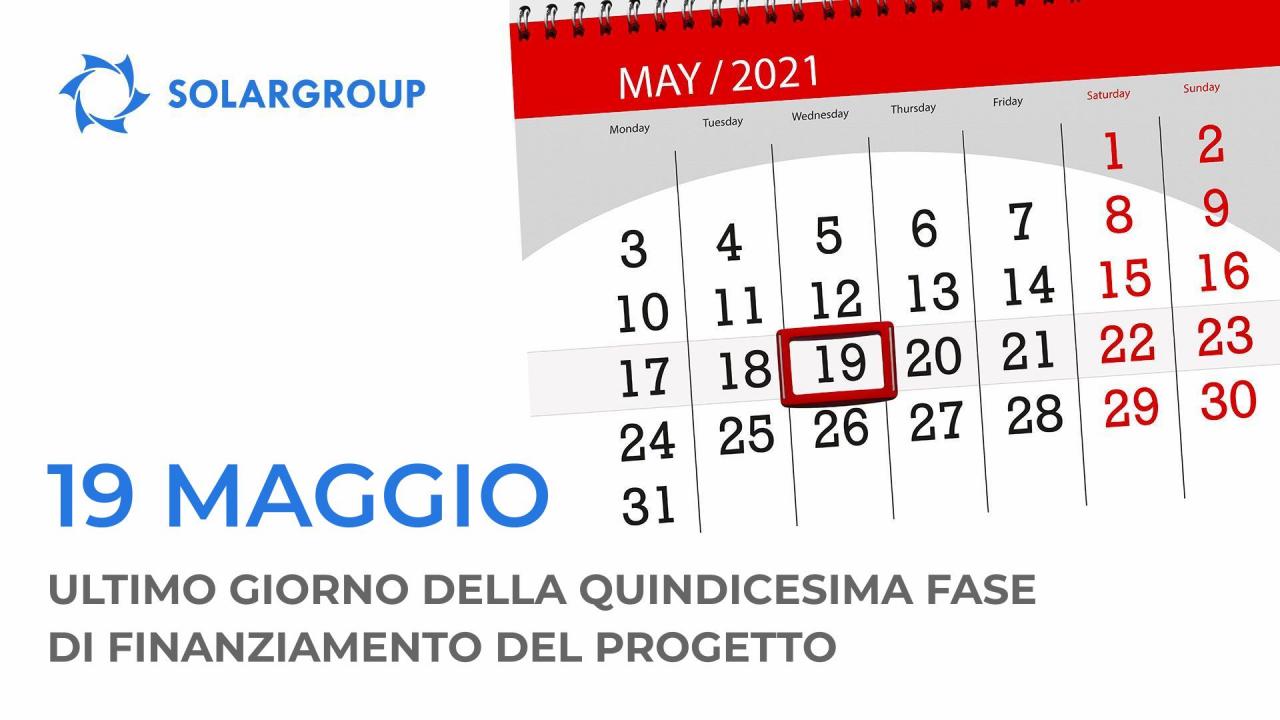 SOLARGROUP

MAY / 2021

| Monday | Tuesday | Wednesday | Thursday | Friday | Saturday | Sunday |
|---|---|---|---|---|---|---|
| | | | | | 1 | 2 |
| 3 | 4 | 5 | 6 | 7 | 8 | 9 |
| 10 | 11 | 12 | 13 | 14 | 15 | 16 |
| 17 | 18 | 19 | 20 | 21 | 22 | 23 |
| 24 | 25 | 26 | 27 | 28 | 29 | 30 |
| 31 | | | | | | |

19 MAGGIO

ULTIMO GIORNO DELLA QUINDICESIMA FASE DI FINANZIAMENTO DEL PROGETTO